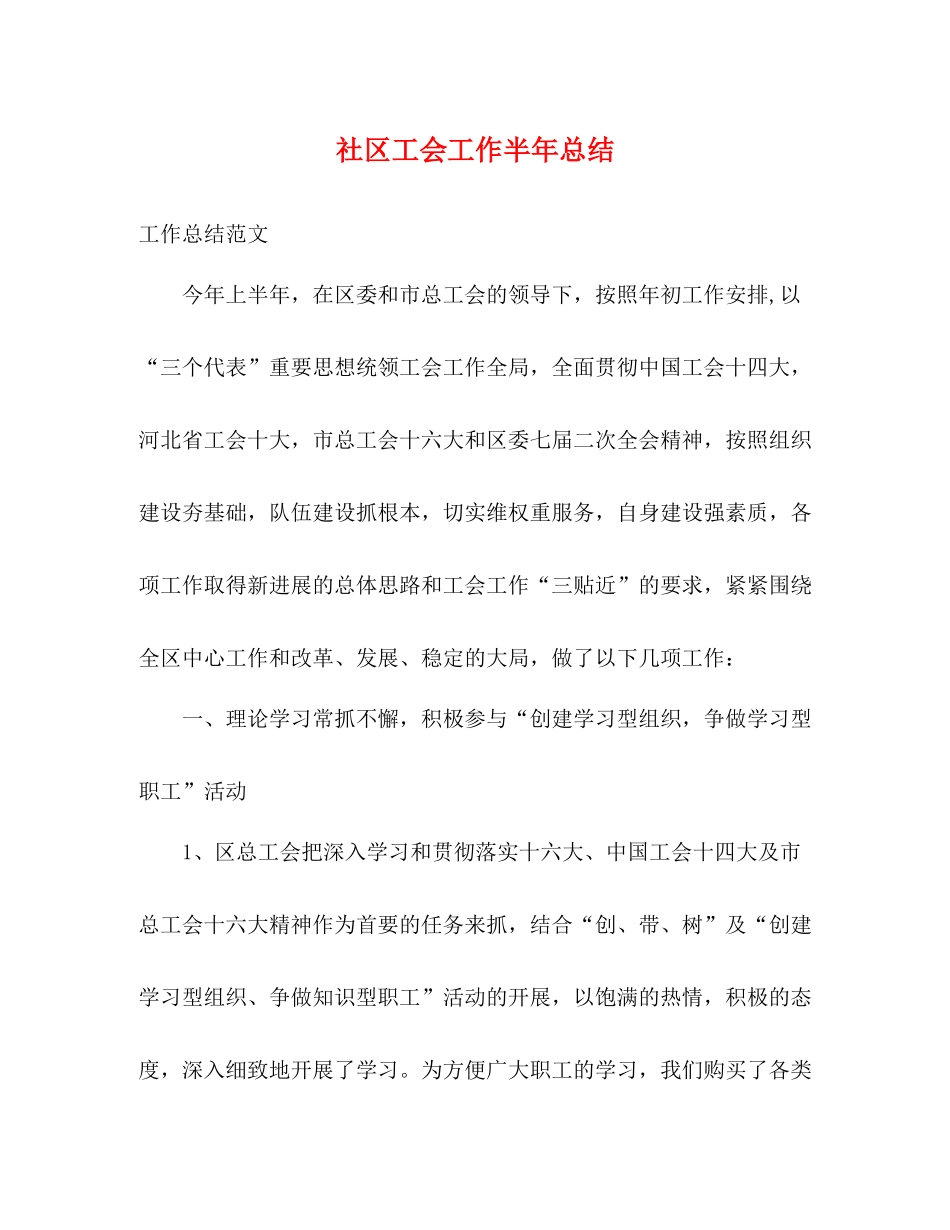 社区工会工作半年总结

工作总结范文

今年上半年，在区委和市总工会的领导下，按照年初工作安排,以“三个代表”重要思想统领工会工作全局，全面贯彻中国工会十四大，河北省工会十大，市总工会十六大和区委七届二次全会精神，按照组织建设夯基础，队伍建设抓根本，切实维权重服务，自身建设强素质，各项工作取得新进展的总体思路和工会工作“三贴近”的要求，紧紧围绕全区中心工作和改革、发展、稳定的大局，做了以下几项工作：

一、理论学习常抓不懈，积极参与“创建学习型组织，争做学习型职工”活动

1、区总工会把深入学习和贯彻落实十六大、中国工会十四大及市总工会十六大精神作为首要的任务来抓，结合“创、带、树”及“创建学习型组织、争做知识型职工”活动的开展，以饱满的热情，积极的态度，深入细致地开展了学习。为方便广大职工的学习，我们购买了各类